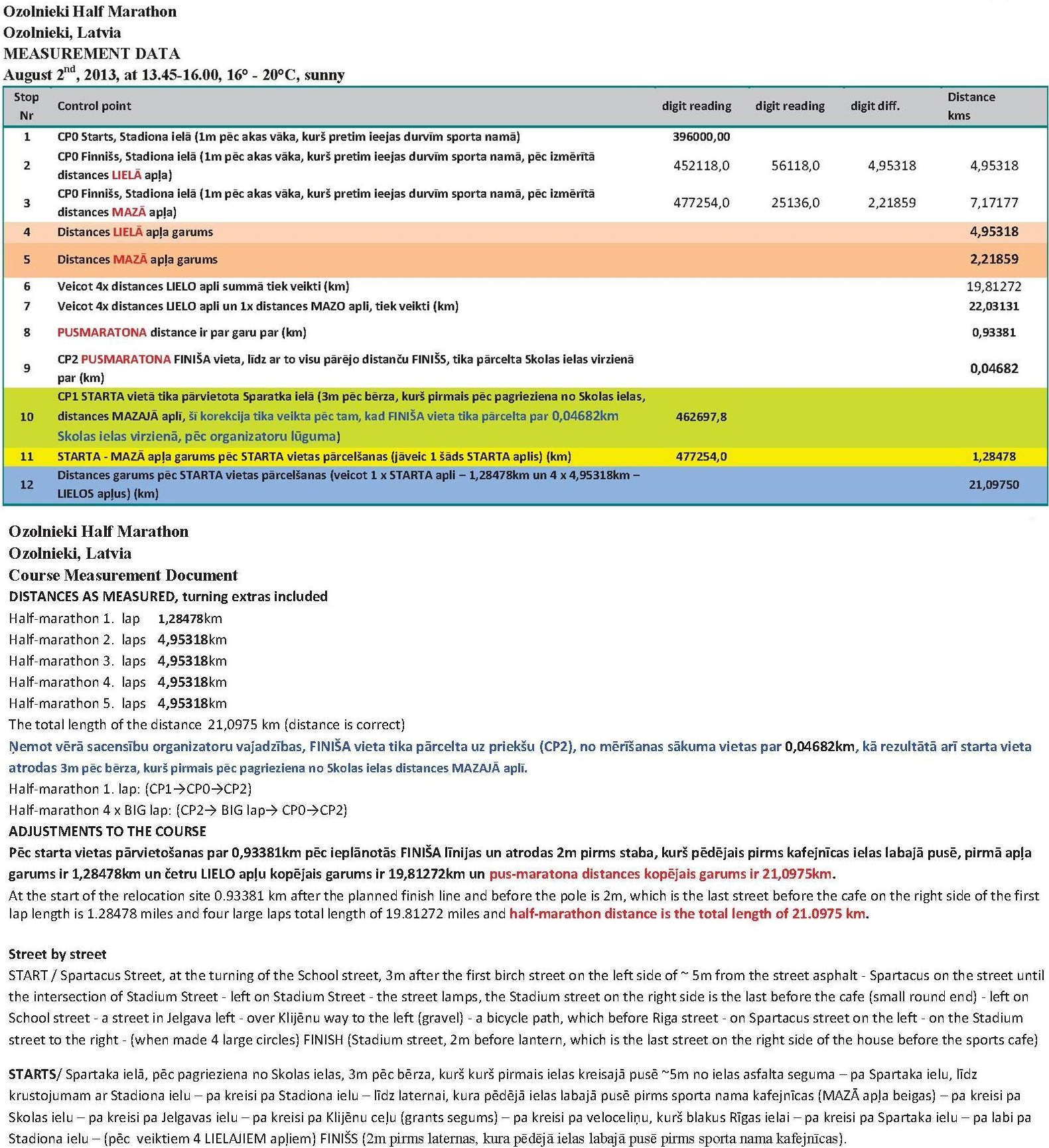 Ozolnieki Half Marathon
Ozolnieki, Latvia
MEASUREMENT DATA
August 2$^{nd}$, 2013, at 13.45-16.00, 16° - 20°C, sunny

| Stop Nr | Control point | digit reading | digit reading | digit diff. | Distance kms |
|---|---|---|---|---|---|
| 1 | CP0 Starts, Stadiona ielā (1m pēc akas vāka, kurš pretim ieejas durvīm sporta namā) | 396000,00 | | | |
| 2 | CP0 Finnišs, Stadiona ielā (1m pēc akas vāka, kurš pretim ieejas durvīm sporta namā, pēc izmērītā distances LIELĀ apļa) | 452118,0 | 56118,0 | 4,95318 | 4,95318 |
| 3 | CP0 Finnišs, Stadiona ielā (1m pēc akas vāka, kurš pretim ieejas durvīm sporta namā, pēc izmērītā distances MAZĀ apļa) | 477254,0 | 25136,0 | 2,21859 | 7,17177 |
| 4 | Distances LIELĀ apļa garums | | | | 4,95318 |
| 5 | Distances MAZĀ apļa garums | | | | 2,21859 |
| 6 | Veicot 4x distances LIELO apli summā tiek veikti (km) | | | | 19,81272 |
| 7 | Veicot 4x distances LIELO apli un 1x distances MAZO apli, tiek veikti (km) | | | | 22,03131 |
| 8 | PUSMARATONA distance ir par garu par (km) | | | | 0,93381 |
| 9 | CP2 PUSMARATONA FINIŠA vieta, līdz ar to visu pārējo distanču FINIŠS, tika pārcelta Skolas ielas virzienā par (km) | | | | 0,04682 |
| 10 | CP1 STARTA vietā tika pārvietota Sparatka ielā (3m pēc bērza, kurš pirmais pēc pagrieziena no Skolas ielas, distances MAZAJĀ aplī, šī korekcija tika veikta pēc tam, kad FINIŠA vieta tika pārcelta par 0,04682km Skolas ielas virzienā, pēc organizatoru lūguma) | 462697,8 | | | |
| 11 | STARTA - MAZĀ apļa garums pēc STARTA vietas pārcelšanas (jāveic 1 šāds STARTA aplis) (km) | 477254,0 | | | 1,28478 |
| 12 | Distances garums pēc STARTA vietas pārcelšanas (veicot 1 x STARTA apli – 1,28478km un 4 x 4,95318km – LIELOS apļus) (km) | | | | 21,09750 |

Ozolnieki Half Marathon
Ozolnieki, Latvia
Course Measurement Document
DISTANCES AS MEASURED, turning extras included
Half-marathon 1. lap 1,28478km
Half-marathon 2. laps 4,95318km
Half-marathon 3. laps 4,95318km
Half-marathon 4. laps 4,95318km
Half-marathon 5. laps 4,95318km
The total length of the distance 21,0975 km (distance is correct)
Ņemot vērā sacensību organizatoru vajadzības, FINIŠA vieta tika pārcelta uz priekšu (CP2), no mērīšanas sākuma vietas par 0,04682km, kā rezultātā arī starta vieta atrodas 3m pēc bērza, kurš pirmais pēc pagrieziena no Skolas ielas distances MAZAJĀ aplī.
Half-marathon 1. lap: (CP1→CP0→CP2)
Half-marathon 4 x BIG lap: (CP2→ BIG lap→ CP0→CP2)
ADJUSTMENTS TO THE COURSE
Pēc starta vietas pārvietošanas par 0,93381km pēc ieplānotās FINIŠA līnijas un atrodas 2m pirms staba, kurš pēdējais pirms kafejnīcas ielas labajā pusē, pirmā apļa garums ir 1,28478km un četru LIELO apļu kopējais garums ir 19,81272km un pus-maratona distances kopējais garums ir 21,0975km.
At the start of the relocation site 0.93381 km after the planned finish line and before the pole is 2m, which is the last street before the cafe on the right side of the first lap length is 1.28478 miles and four large laps total length of 19.81272 miles and half-marathon distance is the total length of 21.0975 km.

Street by street
START / Spartacus Street, at the turning of the School street, 3m after the first birch street on the left side of ~ 5m from the street asphalt - Spartacus on the street until the intersection of Stadium Street - left on Stadium Street - the street lamps, the Stadium street on the right side is the last before the cafe (small round end) - left on School street - a street in Jelgava left - over Klijēnu way to the left (gravel) - a bicycle path, which before Riga street - on Spartacus street on the left - on the Stadium street to the right - (when made 4 large circles) FINISH (Stadium street, 2m before lantern, which is the last street on the right side of the house before the sports cafe)

STARTS/ Spartaka ielā, pēc pagrieziena no Skolas ielas, 3m pēc bērza, kurš kurš pirmais ielas kreisajā pusē ~5m no ielas asfalta seguma – pa Spartaka ielu, līdz krustojumam ar Stadiona ielu – pa kreisi pa Stadiona ielu – līdz laternai, kura pēdējā ielas labajā pusē pirms sporta nama kafejnīcas (MAZĀ apļa beigas) – pa kreisi pa Skolas ielu – pa kreisi pa Jelgavas ielu – pa kreisi pa Klijēnu ceļu (grants segums) – pa kreisi pa veloceliņu, kurš blakus Rīgas ielai – pa kreisi pa Spartaka ielu – pa labi pa Stadiona ielu – (pēc veiktiem 4 LIELAJIEM apļiem) FINIŠS (2m pirms laternas, kura pēdējā ielas labajā pusē pirms sporta nama kafejnīcas).